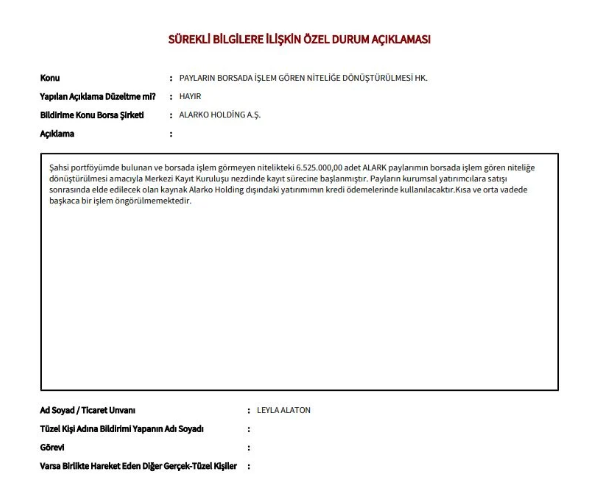 SÜREKLİ BİLGİLERE İLİŞKİN ÖZEL DURUM AÇIKLAMASI

Konu : PAYLARIN BORSADA İŞLEM GÖREN NİTELİĞE DÖNÜŞTÜRÜLMESİ HK.

Yapılan Açıklama Düzeltme mi? : HAYIR

Bildirime Konu Borsa Şirketi : ALARKO HOLDİNG A.Ş.

Açıklama :

Şahsi portföyümde bulunan ve borsada işlem görmeyen nitelikteki 6.525.000,00 adet ALARK paylarımın borsada işlem gören niteliğe dönüştürülmesi amacıyla Merkezi Kayıt Kuruluşu nezdinde kayıt sürecine başlanmıştır. Payların kurumsal yatırımcılara satışı sonrasında elde edilecek olan kaynak Alarko Holding dışındaki yatırımımın kredi ödemelerinde kullanılacaktır.Kısa ve orta vadede başkaca bir işlem öngörülmemektedir.

Ad Soyad / Ticaret Unvanı : LEYLA ALATON

Tüzel Kişi Adına Bildirimi Yapanın Adı Soyadı :

Görevi :

Varsa Birlikte Hareket Eden Diğer Gerçek-Tüzel Kişiler :